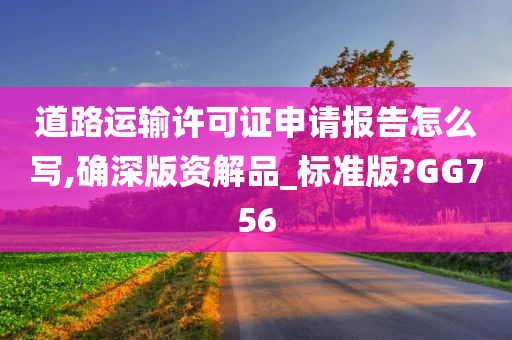 道路运输许可证申请报告怎么写,确深版资解品_标准版?GG756